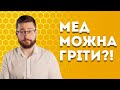 МЕД МОЖНА ГРІТИ?!